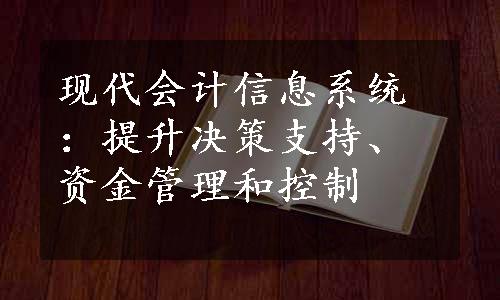 现代会计信息系统：提升决策支持、资金管理和控制